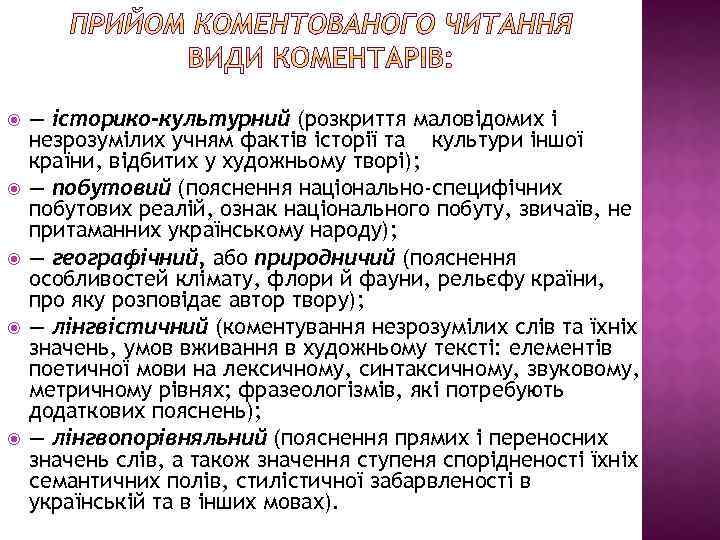 ПРИЙОМ КОМЕНТОВАНОГО ЧИТАННЯ
ВИДИ КОМЕНТАРІВ:

— історико-культурний (розкриття маловідомих і незрозумілих учням фактів історії та культури іншої країни, відбитих у художньому творі);

— побутовий (пояснення національно-специфічних побутових реалій, ознак національного побуту, звичаїв, не притаманних українському народу);

— географічний, або природничий (пояснення особливостей клімату, флори й фауни, рельєфу країни, про яку розповідає автор твору);

— лінгвістичний (коментування незрозумілих слів та їхніх значень, умов вживання в художньому тексті: елементів поетичної мови на лексичному, синтаксичному, звуковому, метричному рівнях; фразеологізмів, які потребують додаткових пояснень);

— лінгвопорівняльний (пояснення прямих і переносних значень слів, а також значення ступеня спорідненості їхніх семантичних полів, стилістичної забарвленості в українській та в інших мовах).